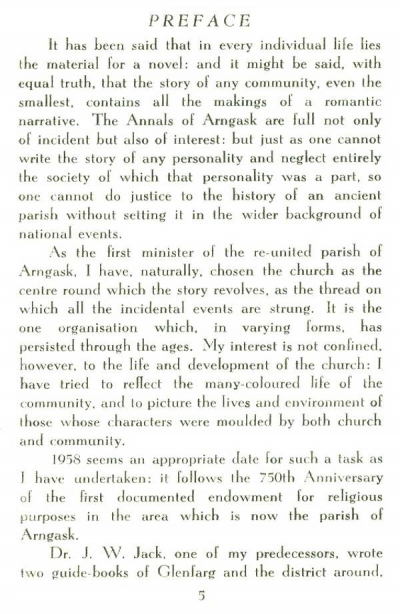 PREFACE

It has been said that in every individual life lies the material for a novel: and it might be said, with equal truth, that the story of any community, even the smallest, contains all the makings of a romantic narrative. The Annals of Arngask are full not only of incident but also of interest: but just as one cannot write the story of any personality and neglect entirely the society of which that personality was a part, so one cannot do justice to the history of an ancient parish without setting it in the wider background of national events.

As the first minister of the re-united parish of Arngask, I have, naturally, chosen the church as the centre round which the story revolves, as the thread on which all the incidental events are strung. It is the one organisation which, in varying forms, has persisted through the ages. My interest is not confined, however, to the life and development of the church: I have tried to reflect the many-coloured life of the community, and to picture the lives and environment of those whose characters were moulded by both church and community.

1958 seems an appropriate date for such a task as I have undertaken: it follows the 750th Anniversary of the first documented endowment for religious purposes in the area which is now the parish of Arngask.

Dr. J. W. Jack, one of my predecessors, wrote two guide-books of Glenfarg and the district around,

5